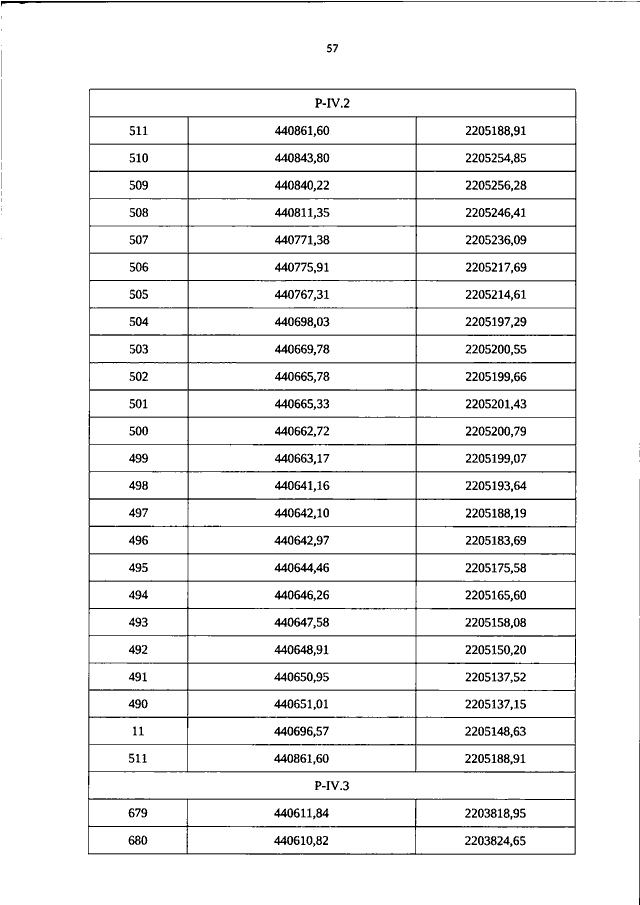 57

| P-IV.2 | | |
|---|---|---|
| 511 | 440861,60 | 2205188,91 |
| 510 | 440843,80 | 2205254,85 |
| 509 | 440840,22 | 2205256,28 |
| 508 | 440811,35 | 2205246,41 |
| 507 | 440771,38 | 2205236,09 |
| 506 | 440775,91 | 2205217,69 |
| 505 | 440767,31 | 2205214,61 |
| 504 | 440698,03 | 2205197,29 |
| 503 | 440669,78 | 2205200,55 |
| 502 | 440665,78 | 2205199,66 |
| 501 | 440665,33 | 2205201,43 |
| 500 | 440662,72 | 2205200,79 |
| 499 | 440663,17 | 2205199,07 |
| 498 | 440641,16 | 2205193,64 |
| 497 | 440642,10 | 2205188,19 |
| 496 | 440642,97 | 2205183,69 |
| 495 | 440644,46 | 2205175,58 |
| 494 | 440646,26 | 2205165,60 |
| 493 | 440647,58 | 2205158,08 |
| 492 | 440648,91 | 2205150,20 |
| 491 | 440650,95 | 2205137,52 |
| 490 | 440651,01 | 2205137,15 |
| 11 | 440696,57 | 2205148,63 |
| 511 | 440861,60 | 2205188,91 |
| P-IV.3 | | |
| 679 | 440611,84 | 2203818,95 |
| 680 | 440610,82 | 2203824,65 |